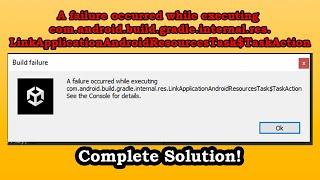 A failure occurred while executing com.android.build.gradle.internal.res. LinkApplicationAndroidResourcesTask$TaskAction

Build failure

x

A failure occurred while executing com.android.build.gradle.internal.res.LinkApplicationAndroidResourcesTask$TaskAction See the Console for details.

Ok

Complete Solution!